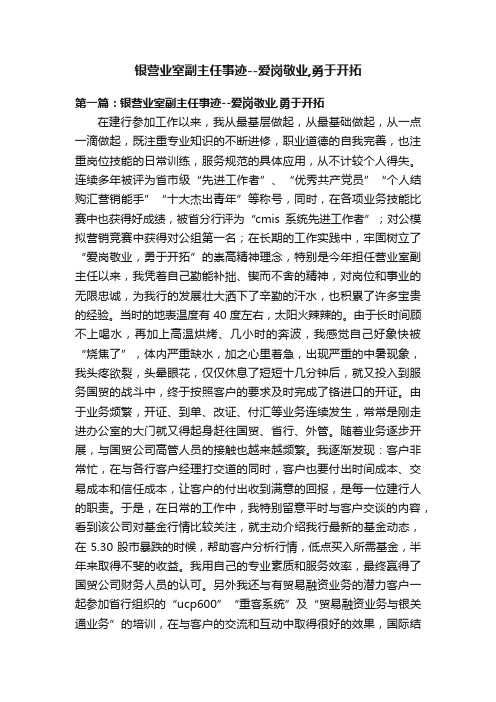 银营业室副主任事迹--爱岗敬业,勇于开拓

第一篇：银营业室副主任事迹--爱岗敬业,勇于开拓

在建行参加工作以来，我从最基层做起，从最基础做起，从一点一滴做起，既注重专业知识的不断进修，职业道德的自我完善，也注重岗位技能的日常训练，服务规范的具体应用，从不计较个人得失。连续多年被评为省市级“先进工作者”、“优秀共产党员”“个人结购汇营销能手”“十大杰出青年”等称号，同时，在各项业务技能比赛中也获得好成绩，被省分行评为“cmis 系统先进工作者”；对公模拟营销竞赛中获得对公组第一名；在长期的工作实践中，牢固树立了“爱岗敬业，勇于开拓”的崇高精神理念，特别是今年担任营业室副主任以来，我凭着自己勤能补拙、锲而不舍的精神，对岗位和事业的无限忠诚，为我行的发展壮大洒下了辛勤的汗水，也积累了许多宝贵的经验。当时的地表温度有 40 度左右，太阳火辣辣的。由于长时间顾不上喝水，再加上高温烘烤、几小时的奔波，我感觉自己好象快被“烧焦了”，体内严重缺水，加之心里着急，出现严重的中暑现象，我头疼欲裂，头晕眼花，仅仅休息了短短十几分钟后，就又投入到服务国贸的战斗中，终于按照客户的要求及时完成了铬进口的开证。由于业务频繁，开证、到单、改证、付汇等业务连续发生，常常是刚走进办公室的大门就又得起身赶往国贸、省行、外管。随着业务逐步开展，与国贸公司高管人员的接触也越来越频繁。我逐渐发现：客户非常忙，在与各行客户经理打交道的同时，客户也要付出时间成本、交易成本和信任成本，让客户的付出收到满意的回报，是每一位建行人的职责。于是，在日常的工作中，我特别留意平时与客户交谈的内容，看到该公司对基金行情比较关注，就主动介绍我行最新的基金动态，在 5.30 股市暴跌的时候，帮助客户分析行情，低点买入所需基金，半年来取得不斐的收益。我用自己的专业素质和服务效率，最终赢得了国贸公司财务人员的认可。另外我还与有贸易融资业务的潜力客户一起参加省行组织的“ucp600”“重客系统”及“贸易融资业务与银关通业务”的培训，在与客户的交流和互动中取得很好的效果，国际结